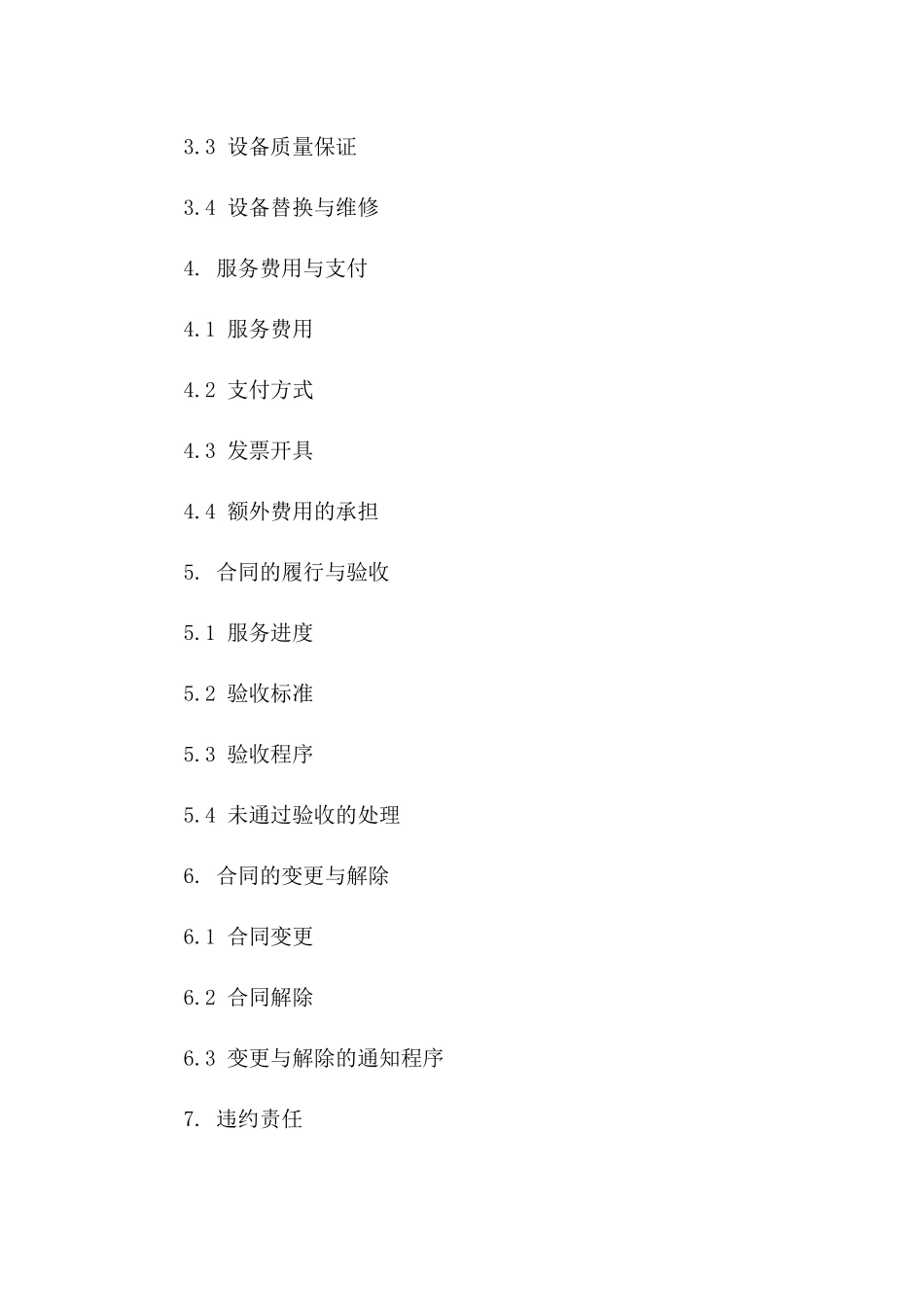 3.3 设备质量保证

3.4 设备替换与维修

4. 服务费用与支付

4.1 服务费用

4.2 支付方式

4.3 发票开具

4.4 额外费用的承担

5. 合同的履行与验收

5.1 服务进度

5.2 验收标准

5.3 验收程序

5.4 未通过验收的处理

6. 合同的变更与解除

6.1 合同变更

6.2 合同解除

6.3 变更与解除的通知程序

7. 违约责任